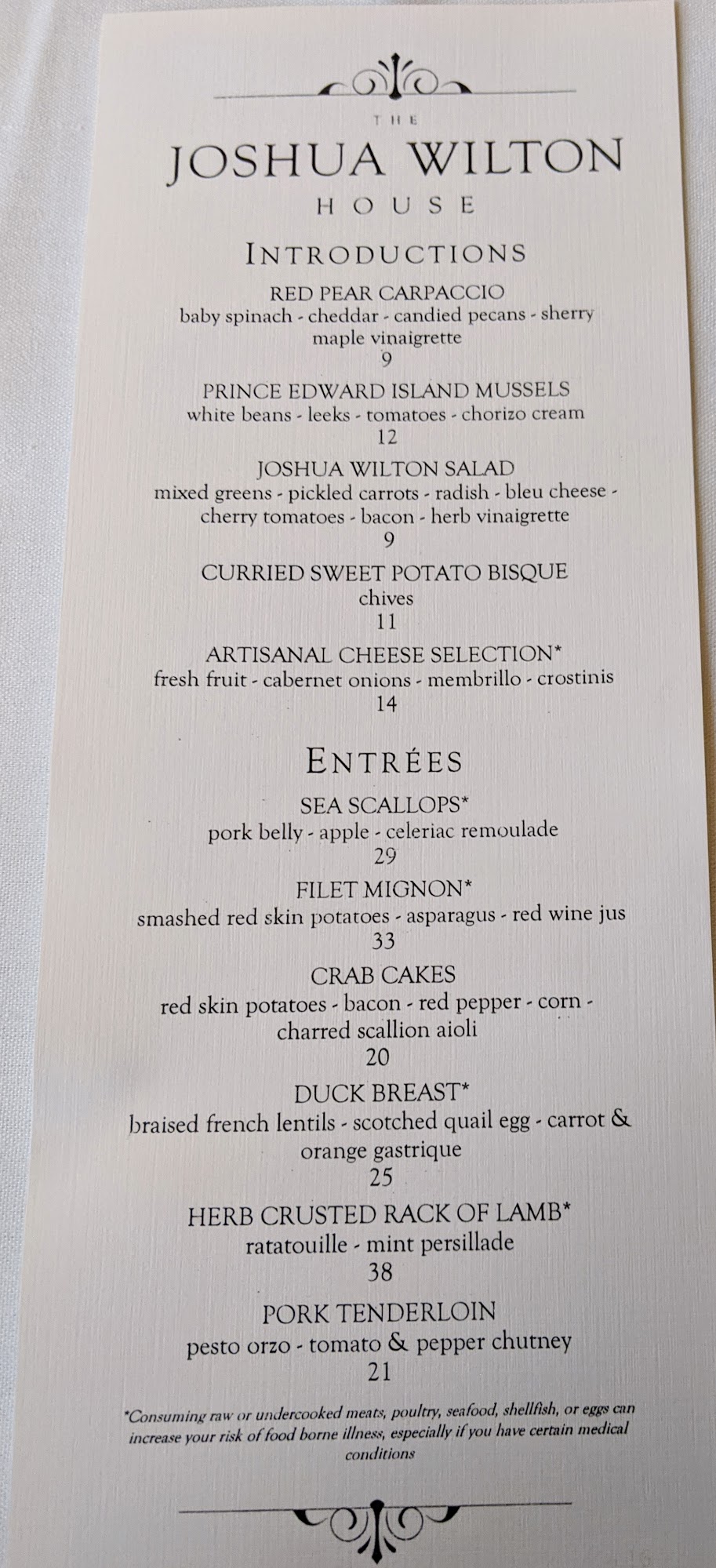 THE
JOSHUA WILTON
HOUSE

INTRODUCTIONS

RED PEAR CARPACCIO
baby spinach - cheddar - candied pecans - sherry maple vinaigrette
9

PRINCE EDWARD ISLAND MUSSELS
white beans - leeks - tomatoes - chorizo cream
12

JOSHUA WILTON SALAD
mixed greens - pickled carrots - radish - bleu cheese - cherry tomatoes - bacon - herb vinaigrette
9

CURRIED SWEET POTATO BISQUE
chives
11

ARTISANAL CHEESE SELECTION*
fresh fruit - cabernet onions - membrillo - crostinis
14

ENTRÉES

SEA SCALLOPS*
pork belly - apple - celeriac remoulade
29

FILET MIGNON*
smashed red skin potatoes - asparagus - red wine jus
33

CRAB CAKES
red skin potatoes - bacon - red pepper - corn - charred scallion aioli
20

DUCK BREAST*
braised french lentils - scotched quail egg - carrot & orange gastrique
25

HERB CRUSTED RACK OF LAMB*
ratatouille - mint persillade
38

PORK TENDERLOIN
pesto orzo - tomato & pepper chutney
21

*Consuming raw or undercooked meats, poultry, seafood, shellfish, or eggs can increase your risk of food borne illness, especially if you have certain medical conditions